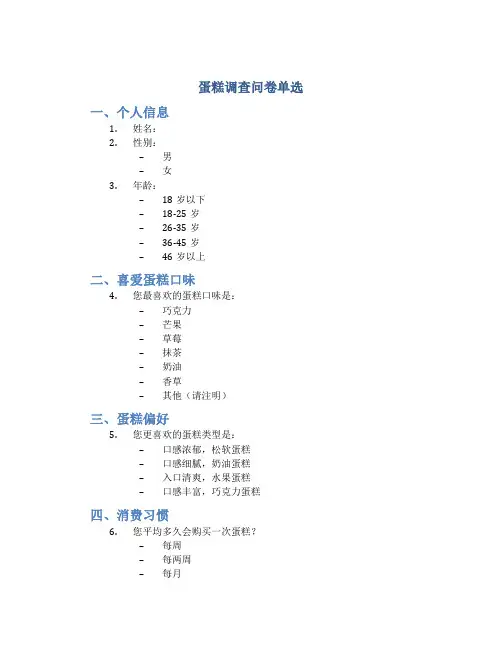 蛋糕调查问卷单选

一、个人信息

1. 姓名：
2. 性别：
– 男
– 女
3. 年龄：
– 18 岁以下
– 18-25 岁
– 26-35 岁
– 36-45 岁
– 46 岁以上

二、喜爱蛋糕口味

4. 您最喜欢的蛋糕口味是：
– 巧克力
– 芒果
– 草莓
– 抹茶
– 奶油
– 香草
– 其他（请注明）

三、蛋糕偏好

5. 您更喜欢的蛋糕类型是：
– 口感浓郁，松软蛋糕
– 口感细腻，奶油蛋糕
– 入口清爽，水果蛋糕
– 口感丰富，巧克力蛋糕

四、消费习惯

6. 您平均多久会购买一次蛋糕？
– 每周
– 每两周
– 每月